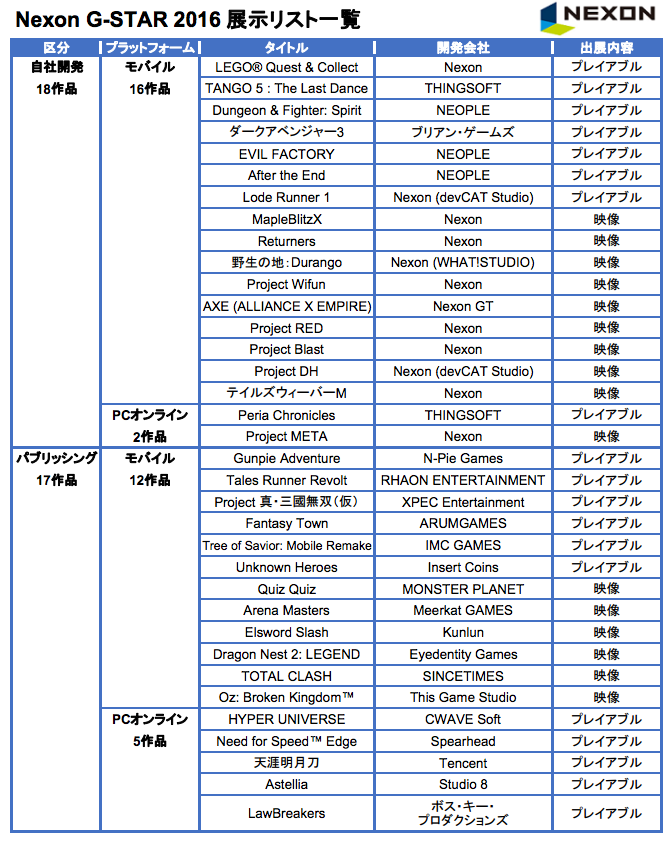 Nexon G-STAR 2016 展示リスト一覧

NEXON

| 区分 | プラットフォーム | タイトル | 開発会社 | 出展内容 |
|---|---|---|---|---|
| 自社開発 18作品 | モバイル 16作品 | LEGO® Quest & Collect | Nexon | プレイアブル |
| | | TANGO 5 : The Last Dance | THINGSOFT | プレイアブル |
| | | Dungeon & Fighter: Spirit | NEOPLE | プレイアブル |
| | | ダークアベンジャー3 | ブリアン・ゲームズ | プレイアブル |
| | | EVIL FACTORY | NEOPLE | プレイアブル |
| | | After the End | NEOPLE | プレイアブル |
| | | Lode Runner 1 | Nexon (devCAT Studio) | プレイアブル |
| | | MapleBlitzX | Nexon | 映像 |
| | | Returners | Nexon | 映像 |
| | | 野生の地：Durango | Nexon (WHAT!STUDIO) | 映像 |
| | | Project Wifun | Nexon | 映像 |
| | | AXE (ALLIANCE X EMPIRE) | Nexon GT | 映像 |
| | | Project RED | Nexon | 映像 |
| | | Project Blast | Nexon | 映像 |
| | | Project DH | Nexon (devCAT Studio) | 映像 |
| | | テイルズウィーバーM | Nexon | 映像 |
| | PCオンライン 2作品 | Peria Chronicles | THINGSOFT | プレイアブル |
| | | Project META | Nexon | 映像 |
| パブリッシング 17作品 | モバイル 12作品 | Gunpie Adventure | N-Pie Games | プレイアブル |
| | | Tales Runner Revolt | RHAON ENTERTAINMENT | プレイアブル |
| | | Project 真・三國無双（仮） | XPEC Entertainment | プレイアブル |
| | | Fantasy Town | ARUMGAMES | プレイアブル |
| | | Tree of Savior: Mobile Remake | IMC GAMES | プレイアブル |
| | | Unknown Heroes | Insert Coins | プレイアブル |
| | | Quiz Quiz | MONSTER PLANET | 映像 |
| | | Arena Masters | Meerkat GAMES | 映像 |
| | | Elsword Slash | Kunlun | 映像 |
| | | Dragon Nest 2: LEGEND | Eyedentity Games | 映像 |
| | | TOTAL CLASH | SINCETIMES | 映像 |
| | | Oz: Broken Kingdom™ | This Game Studio | 映像 |
| | PCオンライン 5作品 | HYPER UNIVERSE | CWAVE Soft | プレイアブル |
| | | Need for Speed™ Edge | Spearhead | プレイアブル |
| | | 天涯明月刀 | Tencent | プレイアブル |
| | | Astellia | Studio 8 | プレイアブル |
| | | LawBreakers | ボス・キー・プロダクションズ | プレイアブル |